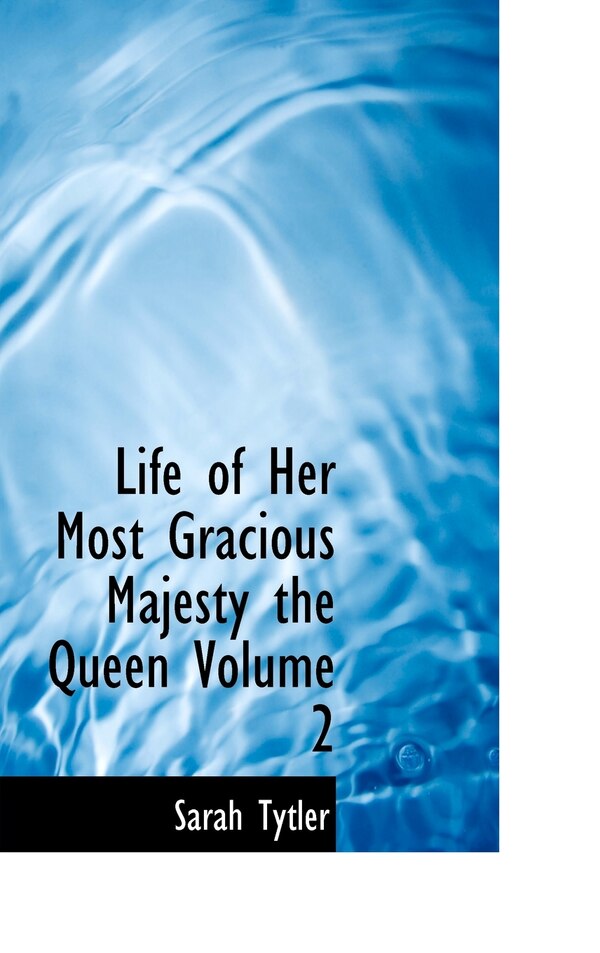 Life of Her Most Gracious Majesty the Queen Volume 2

Sarah Tytler